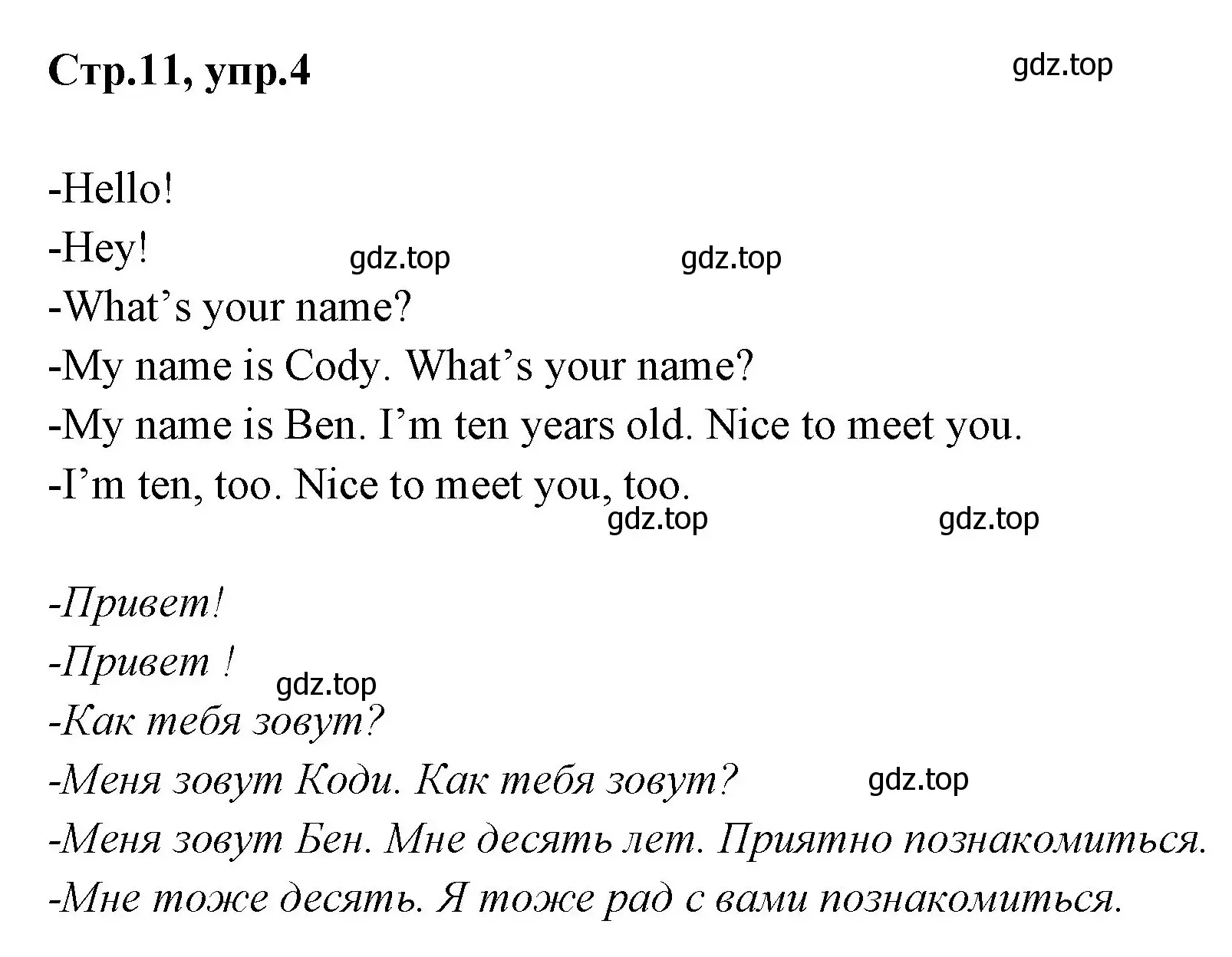 Стр.11, упр.4

gdz.top

-Hello!
-Hey!
gdz.top gdz.top
-What’s your name?
-My name is Cody. What’s your name?
-My name is Ben. I’m ten years old. Nice to meet you.
-I’m ten, too. Nice to meet you, too.
gdz.top gdz.top

-Привет!
-Привет !
gdz.top
-Как тебя зовут?
-Меня зовут Коди. Как тебя зовут?
gdz.top
-Меня зовут Бен. Мне десять лет. Приятно познакомиться.
-Мне тоже десять. Я тоже рад с вами познакомиться.